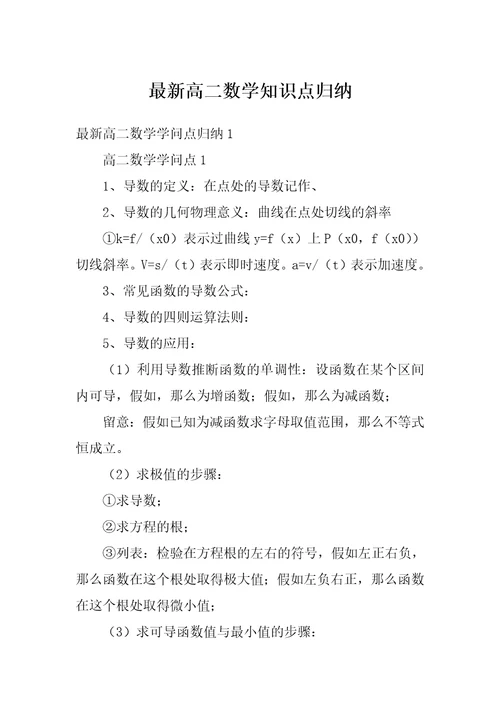 最新高二数学知识点归纳

最新高二数学学问点归纳 1

高二数学学问点 1

1、导数的定义：在点处的导数记作、

2、导数的几何物理意义：曲线在点处切线的斜率

①k=f/（x0）表示过曲线 y=f（x）上 P（x0，f（x0））切线斜率。V=s/（t）表示即时速度。a=v/（t）表示加速度。

3、常见函数的导数公式：

4、导数的四则运算法则：

5、导数的应用：

（1）利用导数推断函数的单调性：设函数在某个区间内可导，假如，那么为增函数；假如，那么为减函数；

留意：假如已知为减函数求字母取值范围，那么不等式恒成立。

（2）求极值的步骤：

①求导数；

②求方程的根；

③列表：检验在方程根的左右的符号，假如左正右负，那么函数在这个根处取得极大值；假如左负右正，那么函数在这个根处取得微小值；

（3）求可导函数值与最小值的步骤：